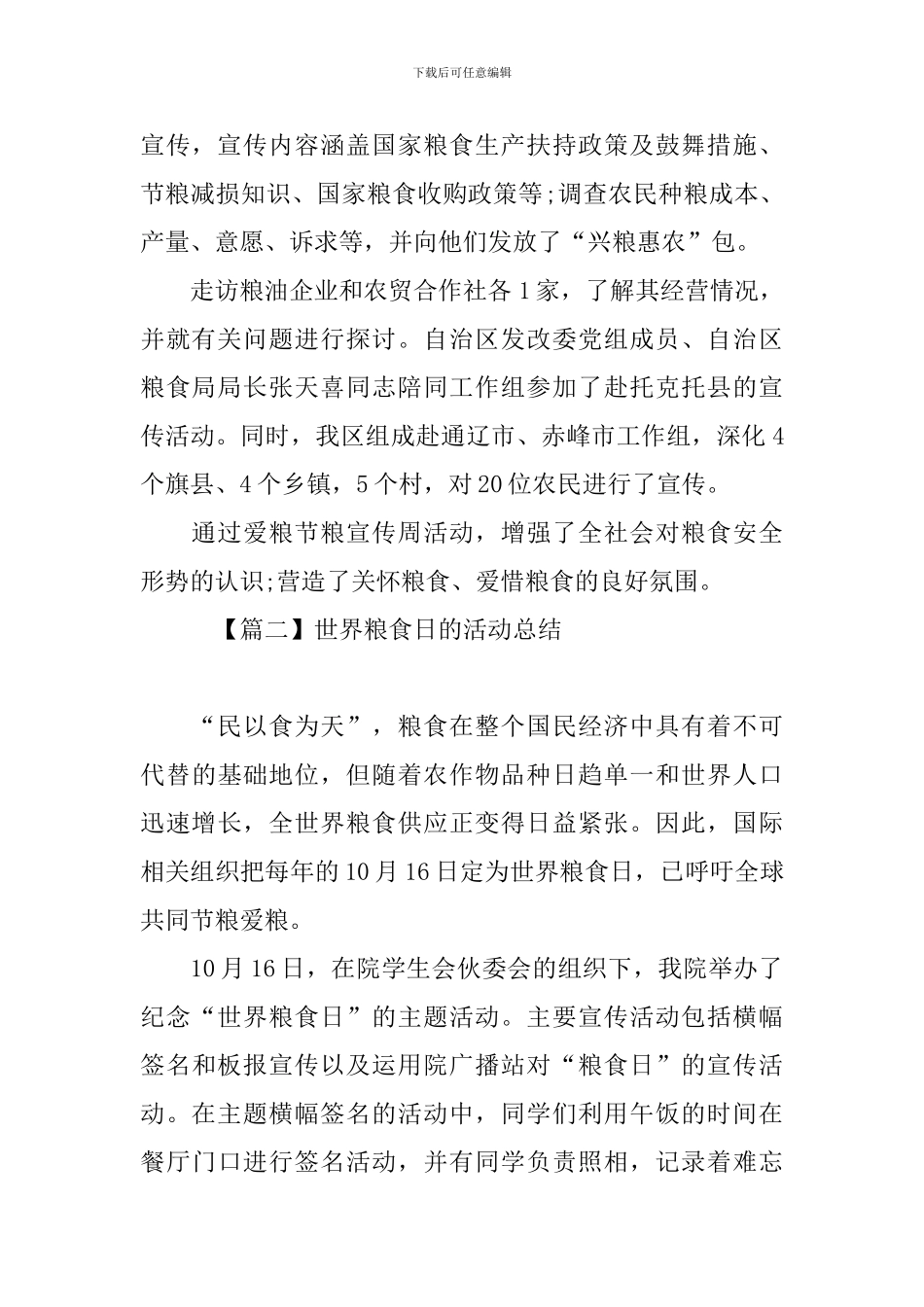 下载后可任意编辑

宣传，宣传内容涵盖国家粮食生产扶持政策及鼓舞措施、节粮减损知识、国家粮食收购政策等;调查农民种粮成本、产量、意愿、诉求等，并向他们发放了“兴粮惠农”包。

走访粮油企业和农贸合作社各1家，了解其经营情况，并就有关问题进行探讨。自治区发改委党组成员、自治区粮食局局长张天喜同志陪同工作组参加了赴托克托县的宣传活动。同时，我区组成赴通辽市、赤峰市工作组，深化4个旗县、4个乡镇，5个村，对20位农民进行了宣传。

通过爱粮节粮宣传周活动，增强了全社会对粮食安全形势的认识;营造了关怀粮食、爱惜粮食的良好氛围。

【篇二】世界粮食日的活动总结

“民以食为天”，粮食在整个国民经济中具有着不可代替的基础地位，但随着农作物品种日趋单一和世界人口迅速增长，全世界粮食供应正变得日益紧张。因此，国际相关组织把每年的10月16日定为世界粮食日，已呼吁全球共同节粮爱粮。

10月16日，在院学生会伙委会的组织下，我院举办了纪念“世界粮食日”的主题活动。主要宣传活动包括横幅签名和板报宣传以及运用院广播站对“粮食日”的宣传活动。在主题横幅签名的活动中，同学们利用午饭的时间在餐厅门口进行签名活动，并有同学负责照相，记录着难忘